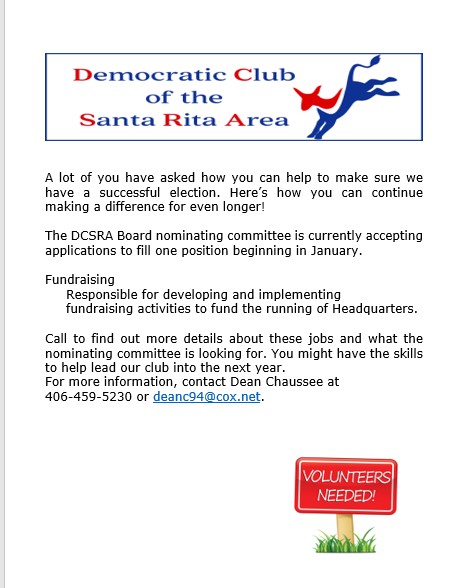 Democratic Club of the Santa Rita Area

A lot of you have asked how you can help to make sure we have a successful election. Here's how you can continue making a difference for even longer!

The DCSRA Board nominating committee is currently accepting applications to fill one position beginning in January.

Fundraising
Responsible for developing and implementing fundraising activities to fund the running of Headquarters.

Call to find out more details about these jobs and what the nominating committee is looking for. You might have the skills to help lead our club into the next year.
For more information, contact Dean Chaussee at 406-459-5230 or deanc94@cox.net.

VOLUNTEERS NEEDED!